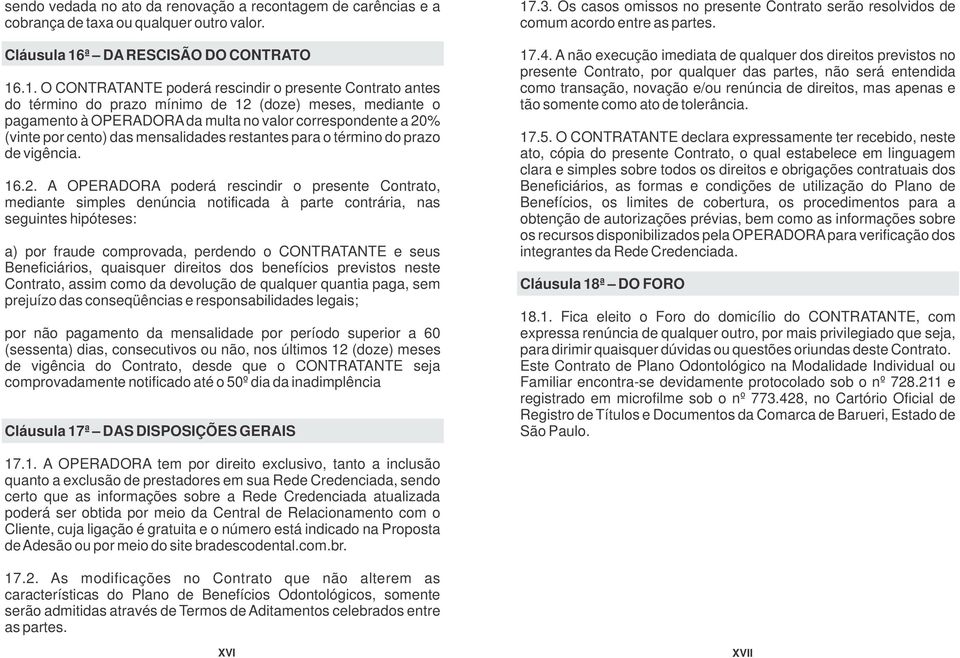 sendo vedada no ato da renovação a recontagem de carências e a cobrança de taxa ou qualquer outro valor.

Cláusula 16ª – DA RESCISÃO DO CONTRATO

16.1. O CONTRATANTE poderá rescindir o presente Contrato antes do término do prazo mínimo de 12 (doze) meses, mediante o pagamento à OPERADORA da multa no valor correspondente a 20% (vinte por cento) das mensalidades restantes para o término do prazo de vigência.

16.2. A OPERADORA poderá rescindir o presente Contrato, mediante simples denúncia notificada à parte contrária, nas seguintes hipóteses:

a) por fraude comprovada, perdendo o CONTRATANTE e seus Beneficiários, quaisquer direitos dos benefícios previstos neste Contrato, assim como da devolução de qualquer quantia paga, sem prejuízo das conseqüências e responsabilidades legais;

por não pagamento da mensalidade por período superior a 60 (sessenta) dias, consecutivos ou não, nos últimos 12 (doze) meses de vigência do Contrato, desde que o CONTRATANTE seja comprovadamente notificado até o 50º dia da inadimplência

Cláusula 17ª – DAS DISPOSIÇÕES GERAIS

17.1. A OPERADORA tem por direito exclusivo, tanto a inclusão quanto a exclusão de prestadores em sua Rede Credenciada, sendo certo que as informações sobre a Rede Credenciada atualizada poderá ser obtida por meio da Central de Relacionamento com o Cliente, cuja ligação é gratuita e o número está indicado na Proposta de Adesão ou por meio do site bradescodental.com.br.

17.2. As modificações no Contrato que não alterem as características do Plano de Benefícios Odontológicos, somente serão admitidas através de Termos de Aditamentos celebrados entre as partes.

XVI

17.3. Os casos omissos no presente Contrato serão resolvidos de comum acordo entre as partes.

17.4. A não execução imediata de qualquer dos direitos previstos no presente Contrato, por qualquer das partes, não será entendida como transação, novação e/ou renúncia de direitos, mas apenas e tão somente como ato de tolerância.

17.5. O CONTRATANTE declara expressamente ter recebido, neste ato, cópia do presente Contrato, o qual estabelece em linguagem clara e simples sobre todos os direitos e obrigações contratuais dos Beneficiários, as formas e condições de utilização do Plano de Benefícios, os limites de cobertura, os procedimentos para a obtenção de autorizações prévias, bem como as informações sobre os recursos disponibilizados pela OPERADORA para verificação dos integrantes da Rede Credenciada.

Cláusula 18ª – DO FORO

18.1. Fica eleito o Foro do domicílio do CONTRATANTE, com expressa renúncia de qualquer outro, por mais privilegiado que seja, para dirimir quaisquer dúvidas ou questões oriundas deste Contrato. Este Contrato de Plano Odontológico na Modalidade Individual ou Familiar encontra-se devidamente protocolado sob o nº 728.211 e registrado em microfilme sob o nº 773.428, no Cartório Oficial de Registro de Títulos e Documentos da Comarca de Barueri, Estado de São Paulo.

XVII